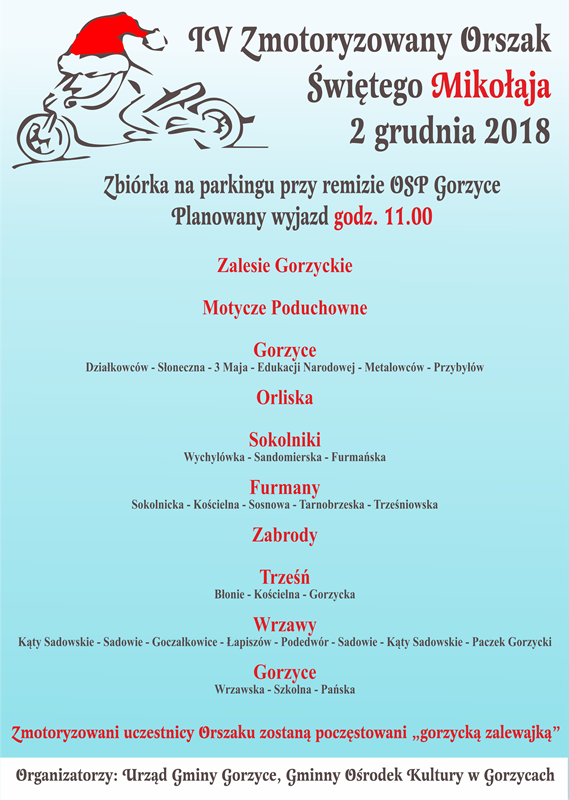 IV Zmotoryzowany Orszak Świętego Mikołaja 2 grudnia 2018

Zbiórka na parkingu przy remizie OSP Gorzyce
Planowany wyjazd godz. 11.00

Zalesie Gorzyckie

Motycze Poduchowne

Gorzyce
Działkowców - Słoneczna - 3 Maja - Edukacji Narodowej - Metalowców - Przybyłów

Orliska

Sokolniki
Wychylówka - Sandomierska - Furmańska

Furmany
Sokolnicka - Kościelna - Sosnowa - Tarnobrzeska - Trześniowska

Zabrody

Trześń
Błonie - Kościelna - Gorzycka

Wrzawy
Kąty Sadowskie - Sadowie - Goczałkowice - Łapiszów - Podedwór - Sadowie - Kąty Sadowskie - Paczek Gorzycki

Gorzyce
Wrzawska - Szkolna - Pańska

Zmotoryzowani uczestnicy Orszaku zostaną poczęstowani „gorzycką zalewajką”

Organizatorzy: Urząd Gminy Gorzyce, Gminny Ośrodek Kultury w Gorzycach